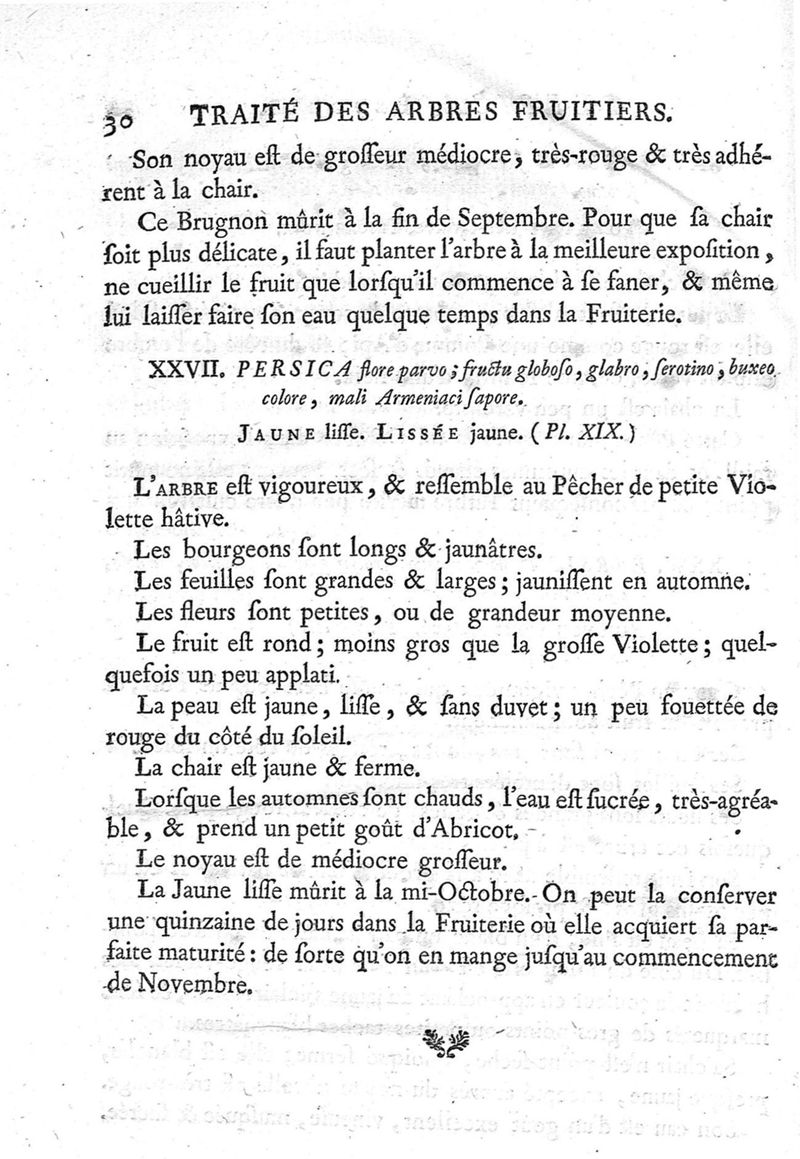 30 TRAITÉ DES ARBRES FRUITIERS.

Son noyau eſt de groſſeur médiocre, très-rouge & très adhérent à la chair.

Ce Brugnon mûrit à la fin de Septembre. Pour que ſa chair ſoit plus délicate, il faut planter l'arbre à la meilleure expoſition, ne cueillir le fruit que lorſqu'il commence à ſe faner, & même lui laiſſer faire ſon eau quelque temps dans la Fruiterie.

XXVII. PERSICA flore parvo; fructu globoſo, glabro, ſerotino, buxeo colore, mali Armeniaci ſapore.

JAUNE liſſe. LISSÉE jaune. (Pl. XIX.)

L'ARBRE eſt vigoureux, & reſſemble au Pêcher de petite Violette hâtive.

Les bourgeons ſont longs & jaunâtres.

Les feuilles ſont grandes & larges; jauniſſent en automne.

Les fleurs ſont petites, ou de grandeur moyenne.

Le fruit eſt rond; moins gros que la groſſe Violette; quelquefois un peu applati.

La peau eſt jaune, liſſe, & ſans duvet; un peu fouettée de rouge du côté du ſoleil.

La chair eſt jaune & ferme.

Lorſque les automnes ſont chauds, l'eau eſt ſucrée, très-agréable, & prend un petit goût d'Abricot.

Le noyau eſt de médiocre groſſeur.

La Jaune liſſe mûrit à la mi-Octobre. On peut la conſerver une quinzaine de jours dans la Fruiterie où elle acquiert ſa parfaite maturité: de ſorte qu'on en mange juſqu'au commencement de Novembre.